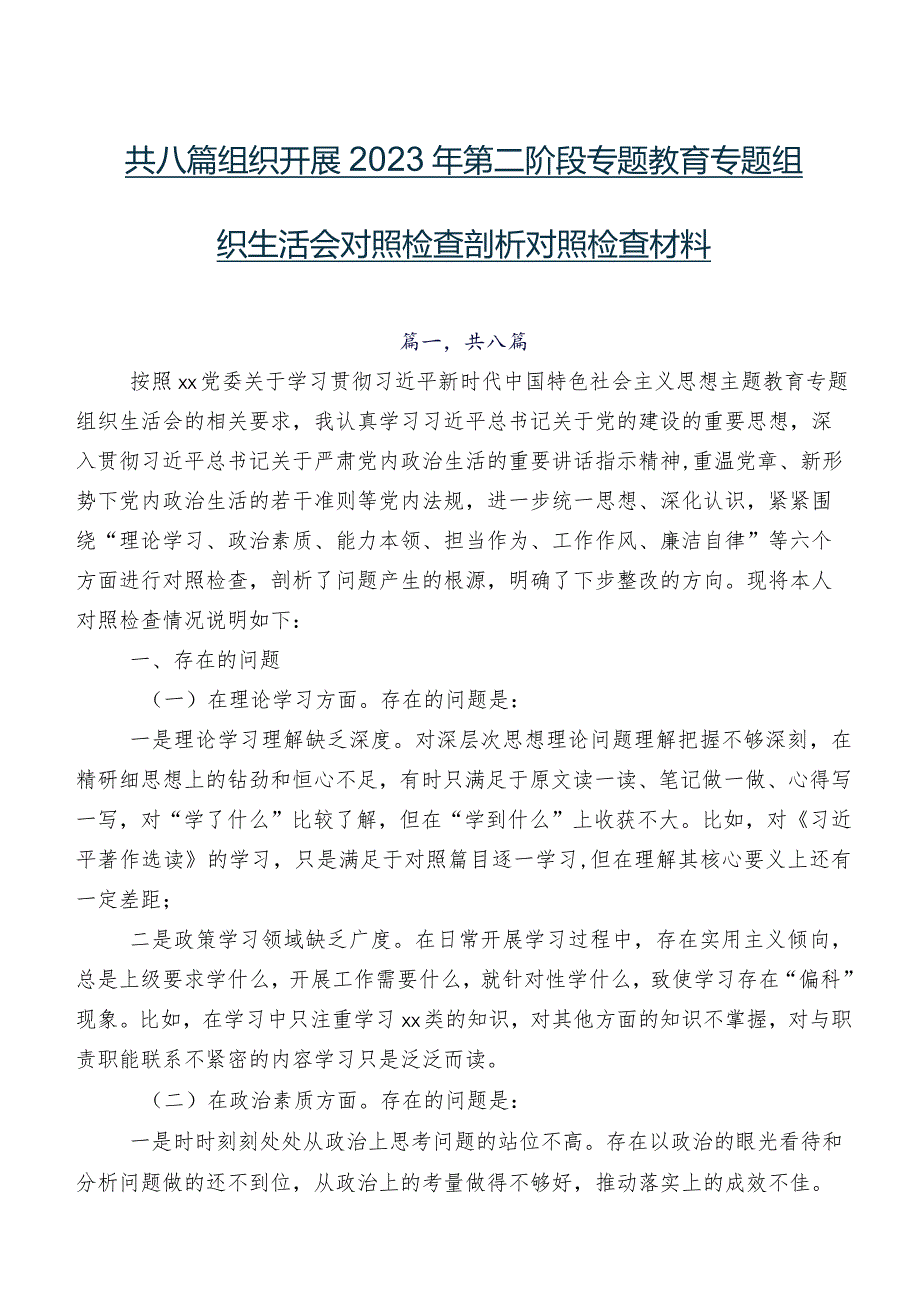 共八篇组织开展2023年第二阶段专题教育专题组织生活会对照检查剖析对照检查材料

篇一，共八篇

按照xx党委关于学习贯彻习近平新时代中国特色社会主义思想主题教育专题组织生活会的相关要求，我认真学习习近平总书记关于党的建设的重要思想，深入贯彻习近平总书记关于严肃党内政治生活的重要讲话指示精神，重温党章、新形势下党内政治生活的若干准则等党内法规，进一步统一思想、深化认识，紧紧围绕“理论学习、政治素质、能力本领、担当作为、工作作风、廉洁自律”等六个方面进行对照检查，剖析了问题产生的根源，明确了下步整改的方向。现将本人对照检查情况说明如下：

一、存在的问题

（一）在理论学习方面。存在的问题是：

一是理论学习理解缺乏深度。对深层次思想理论问题理解把握不够深刻，在精研细思想上的钻劲和恒心不足，有时只满足于原文读一读、笔记做一做、心得写一写，对“学了什么”比较了解，但在“学到什么”上收获不大。比如，对《习近平著作选读》的学习，只是满足于对照篇目逐一学习，但在理解其核心要义上还有一定差距；

二是政策学习领域缺乏广度。在日常开展学习过程中，存在实用主义倾向，总是上级要求学什么，开展工作需要什么，就针对性学什么，致使学习存在“偏科”现象。比如，在学习中只注重学习xx类的知识，对其他方面的知识不掌握，对与职责职能联系不紧密的内容学习只是泛泛而读。

（二）在政治素质方面。存在的问题是：

一是时时刻刻处处从政治上思考问题的站位不高。存在以政治的眼光看待和分析问题做的还不到位，从政治上的考量做得不够好，推动落实上的成效不佳。